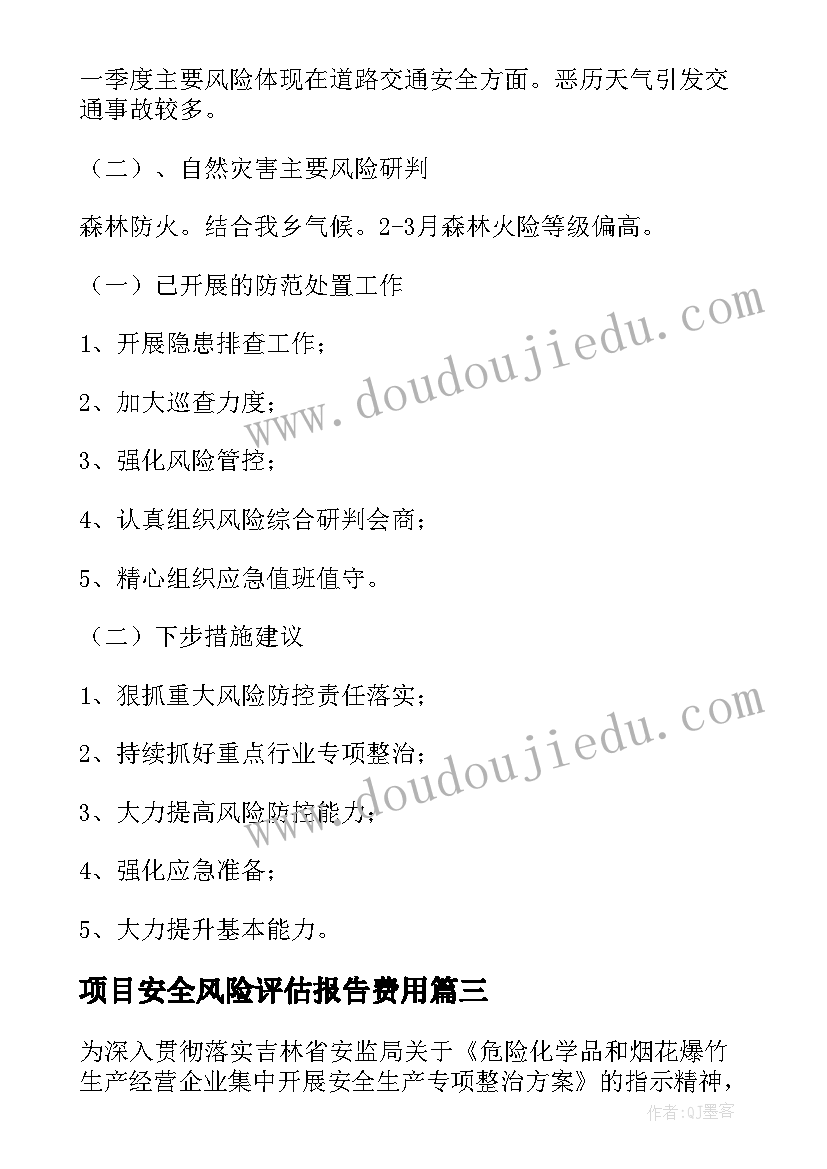 一季度主要风险体现在道路交通安全方面。恶历天气引发交通事故较多。

（二）、自然灾害主要风险研判

森林防火。结合我乡气候。2-3月森林火险等级偏高。

（一）已开展的防范处置工作

1、开展隐患排查工作；

2、加大巡查力度；

3、强化风险管控；

4、认真组织风险综合研判会商；

5、精心组织应急值班值守。

（二）下步措施建议

1、狠抓重大风险防控责任落实；

2、持续抓好重点行业专项整治；

3、大力提高风险防控能力；

4、强化应急准备；

5、大力提升基本能力。

项目安全风险评估报告费用篇三

为深入贯彻落实吉林省安监局关于《危险化学品和烟花爆竹生产经营企业集中开展安全生产专项整治方案》的指示精神，

www.doudoujiedu.com

www.doudoujiedu.com

作者:QJ墨客